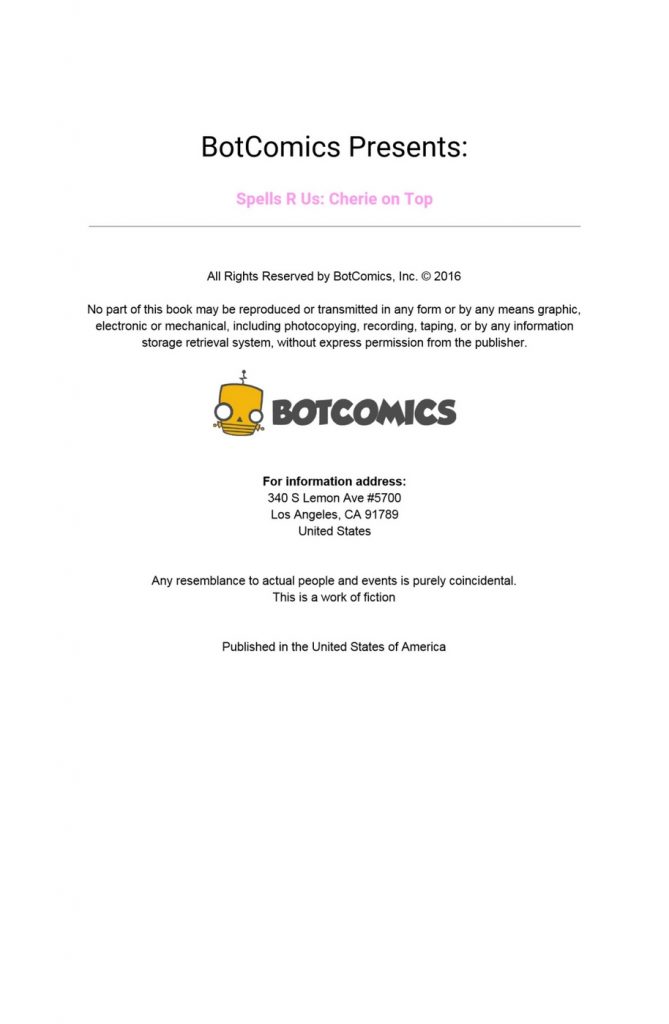 BotComics Presents:

Spells R Us: Cherie on Top

All Rights Reserved by BotComics, Inc. © 2016

No part of this book may be reproduced or transmitted in any form or by any means graphic, electronic or mechanical, including photocopying, recording, taping, or by any information storage retrieval system, without express permission from the publisher.

BOTCOMICS

For information address:
340 S Lemon Ave #5700
Los Angeles, CA 91789
United States

Any resemblance to actual people and events is purely coincidental.
This is a work of fiction

Published in the United States of America